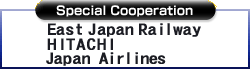 Special Cooperation

East Japan Railway
HITACHI
Japan Airlines